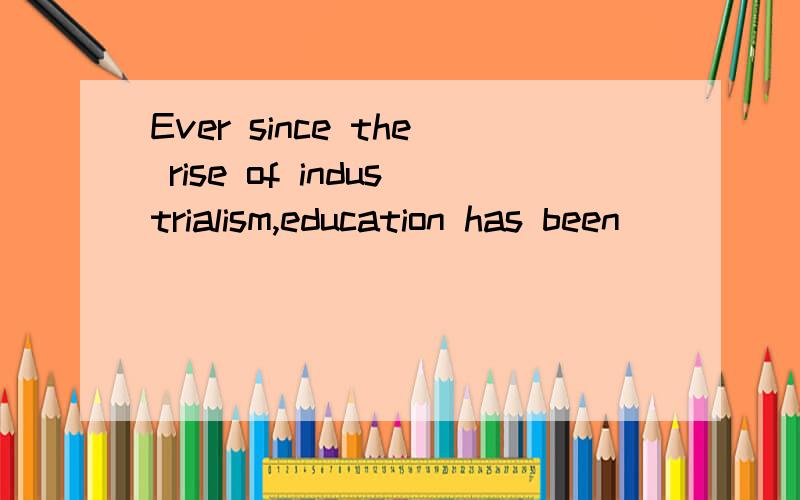 Ever since the rise of industrialism,education has been